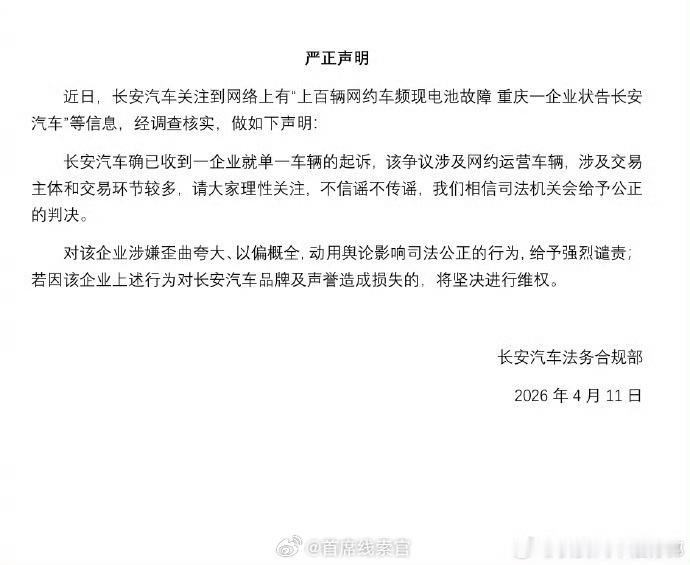 严正声明

近日，长安汽车关注到网络上有“上百辆网约车频现电池故障 重庆一企业状告长安汽车”等信息，经调查核实，做如下声明：

长安汽车确已收到一企业就单一车辆的起诉，该争议涉及网约运营车辆，涉及交易主体和交易环节较多，请大家理性关注，不信谣不传谣，我们相信司法机关会给予公正的判决。

对该企业涉嫌歪曲夸大、以偏概全，动用舆论影响司法公正的行为，给予强烈谴责；若因该企业上述行为对长安汽车品牌及声誉造成损失的，将坚决进行维权。

长安汽车法务合规部

2026 年 4 月 11 日

@首席线索官